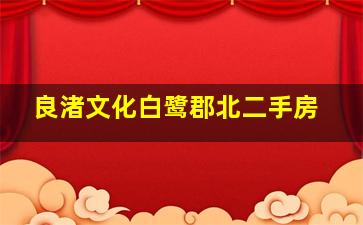 良渚文化白鹭郡北二手房